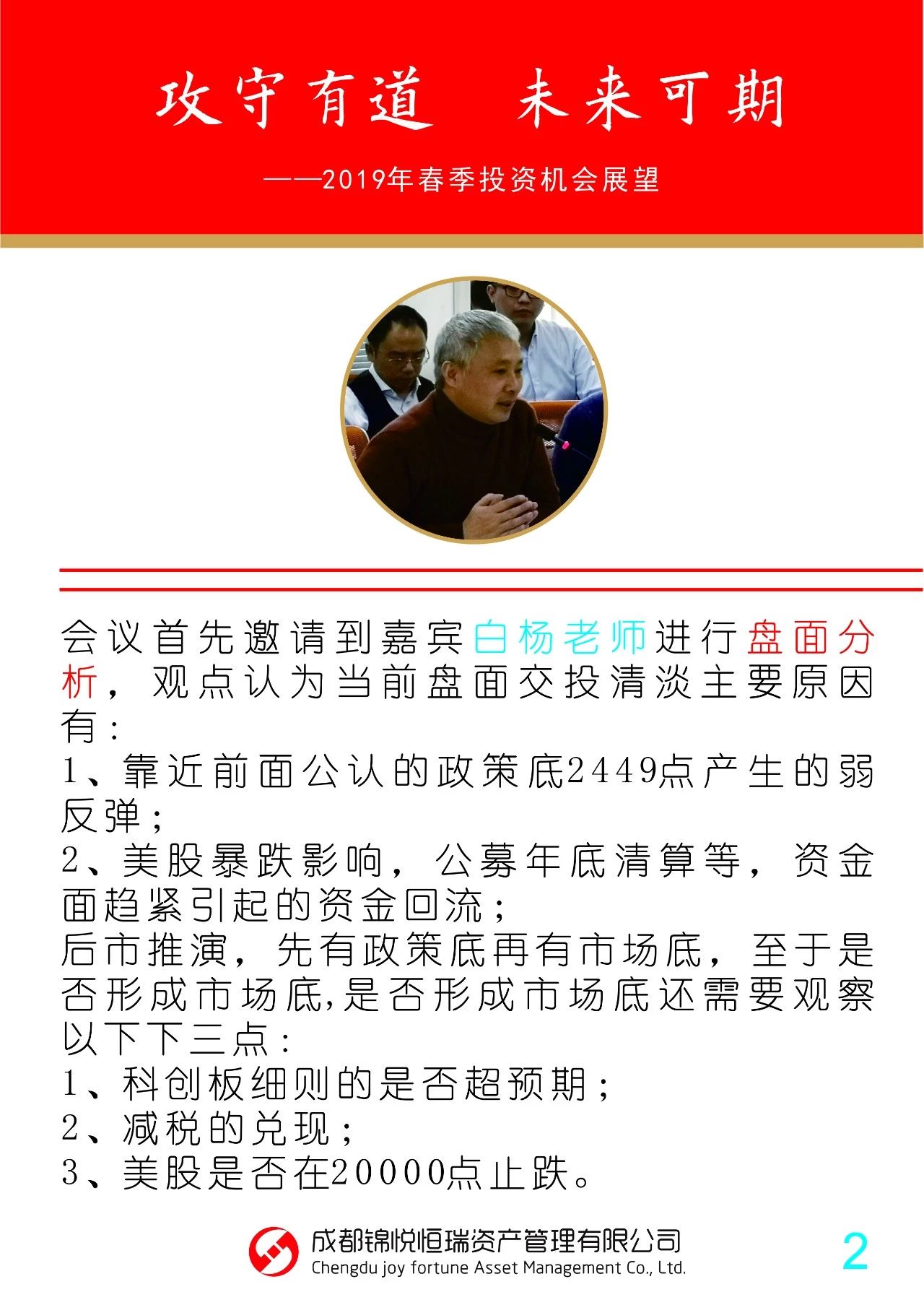 攻守有道　未来可期

——2019年春季投资机会展望

会议首先邀请到嘉宾白杨老师进行盘面分析，观点认为当前盘面交投清淡主要原因有：
1、靠近前面公认的政策底2449点产生的弱反弹；
2、美股暴跌影响，公募年底清算等，资金面趋紧引起的资金回流；
后市推演，先有政策底再有市场底，至于是否形成市场底,是否形成市场底还需要观察以下下三点：
1、科创板细则的是否超预期；
2、减税的兑现；
3、美股是否在20000点止跌。

成都锦悦恒瑞资产管理有限公司
Chengdu joy fortune Asset Management Co., Ltd.

2